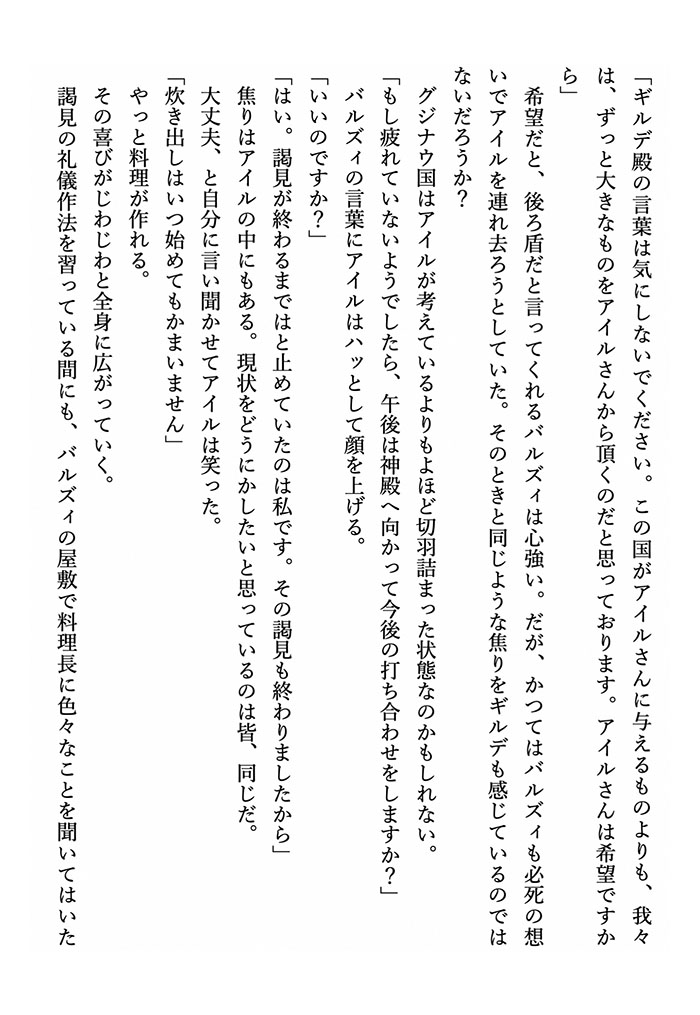 「ギルデ殿の言葉は気にしないでください。この国がアイルさんに与えるものよりも、我々は、ずっと大きなものをアイルさんから頂くのだと思っております。アイルさんは希望ですから」

希望だと、後ろ盾だと言ってくれるバルズィは心強い。だが、かつてはバルズィも必死の想いでアイルを連れ去ろうとしていた。そのときと同じような焦りをギルデも感じているのではないだろうか？

グジナウ国はアイルが考えているよりもよほど切羽詰まった状態なのかもしれない。

「もし疲れていないようでしたら、午後は神殿へ向かって今後の打ち合わせをしますか？」

バルズィの言葉にアイルはハッとして顔を上げる。

「いいのですか？」

「はい。謁見が終わるまではと止めていたのは私です。その謁見も終わりましたから」

焦りはアイルの中にもある。現状をどうにかしたいと思っているのは皆、同じだ。

大丈夫、と自分に言い聞かせてアイルは笑った。

「炊き出しはいつ始めてもかまいません」

やっと料理が作れる。

その喜びがじわじわと全身に広がっていく。

謁見の礼儀作法を習っている間にも、バルズィの屋敷で料理長に色々なことを聞いてはいた